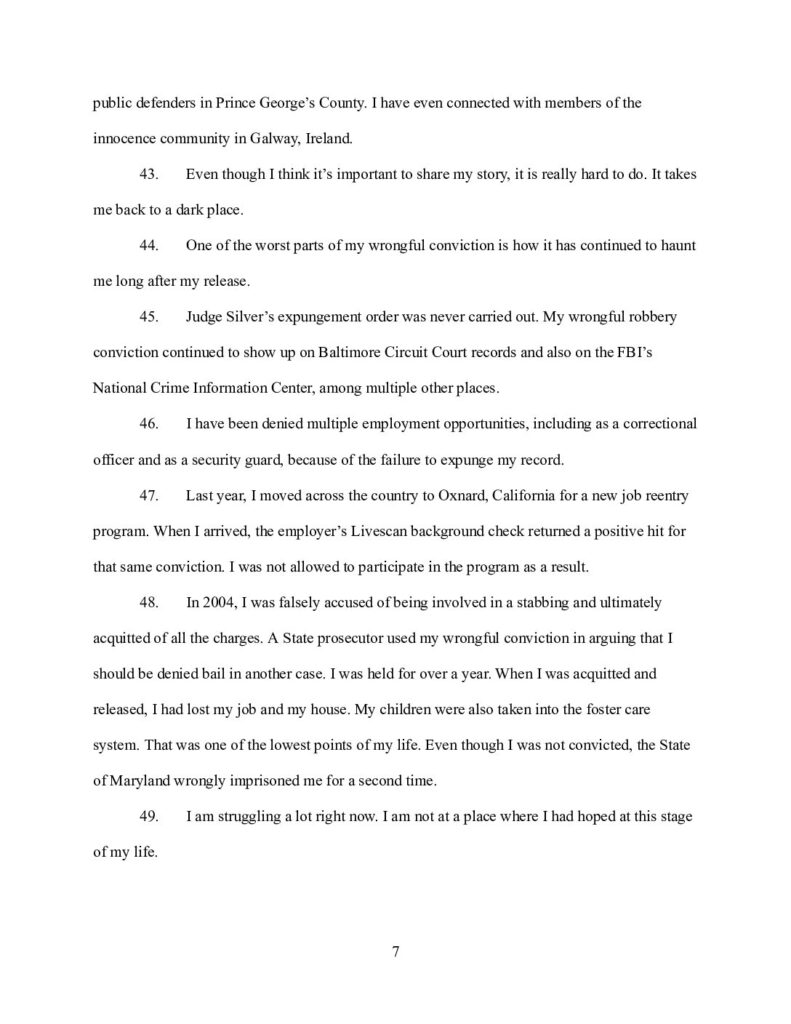 public defenders in Prince George's County. I have even connected with members of the innocence community in Galway, Ireland.

43. Even though I think it's important to share my story, it is really hard to do. It takes me back to a dark place.

44. One of the worst parts of my wrongful conviction is how it has continued to haunt me long after my release.

45. Judge Silver's expungement order was never carried out. My wrongful robbery conviction continued to show up on Baltimore Circuit Court records and also on the FBI's National Crime Information Center, among multiple other places.

46. I have been denied multiple employment opportunities, including as a correctional officer and as a security guard, because of the failure to expunge my record.

47. Last year, I moved across the country to Oxnard, California for a new job reentry program. When I arrived, the employer's Livescan background check returned a positive hit for that same conviction. I was not allowed to participate in the program as a result.

48. In 2004, I was falsely accused of being involved in a stabbing and ultimately acquitted of all the charges. A State prosecutor used my wrongful conviction in arguing that I should be denied bail in another case. I was held for over a year. When I was acquitted and released, I had lost my job and my house. My children were also taken into the foster care system. That was one of the lowest points of my life. Even though I was not convicted, the State of Maryland wrongly imprisoned me for a second time.

49. I am struggling a lot right now. I am not at a place where I had hoped at this stage of my life.

7